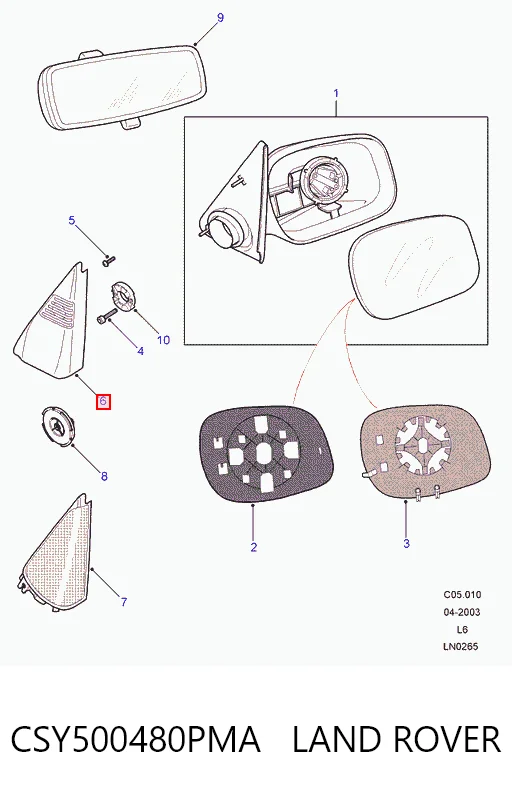 9

1

5

10

4

6

8

2

3

7

C05.010
04-2003
L6
LN0265

CSY500480PMA LAND ROVER